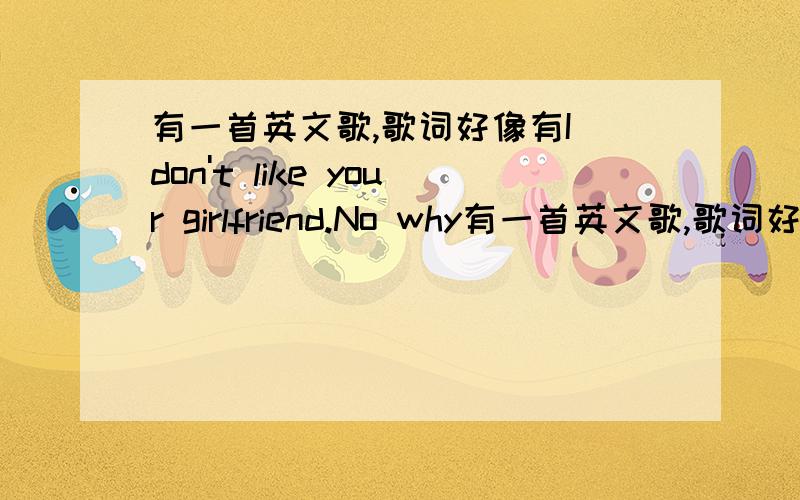 有一首英文歌,歌词好像有I don't like your girlfriend.No why有一首英文歌,歌词好